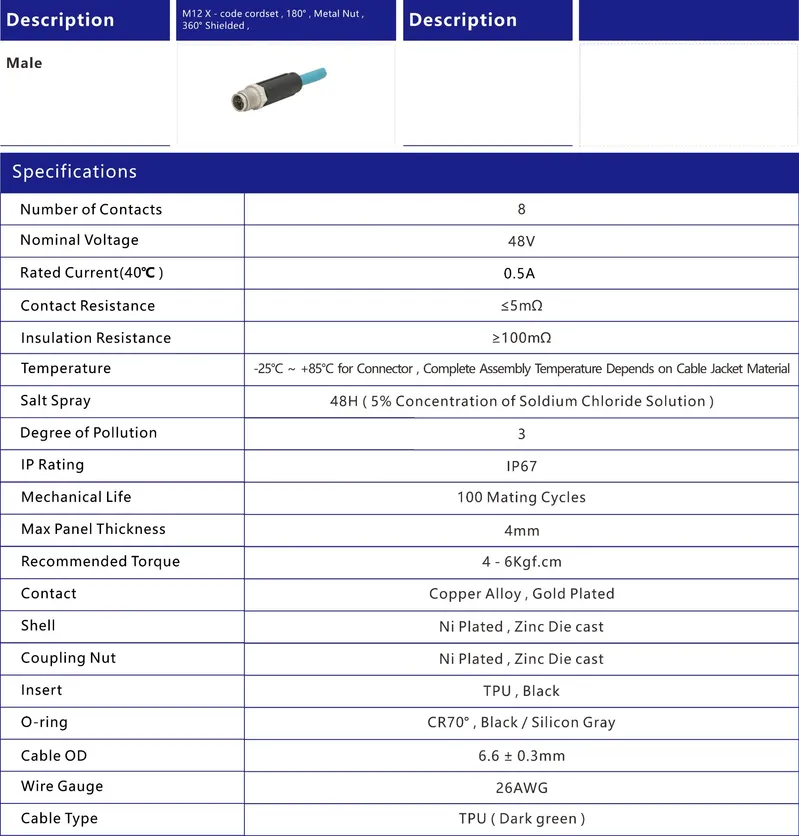 | Description | M12 X - code cordset , 180° , Metal Nut , 360° Shielded , | Description | |
|---|---|---|---|
| Male | | | |

Specifications

| | |
|---|---|
| Number of Contacts | 8 |
| Nominal Voltage | 48V |
| Rated Current(40℃ ) | 0.5A |
| Contact Resistance | ≤5mΩ |
| Insulation Resistance | ≥100mΩ |
| Temperature | -25℃ ~ +85℃ for Connector , Complete Assembly Temperature Depends on Cable Jacket Material |
| Salt Spray | 48H ( 5% Concentration of Soldium Chloride Solution ) |
| Degree of Pollution | 3 |
| IP Rating | IP67 |
| Mechanical Life | 100 Mating Cycles |
| Max Panel Thickness | 4mm |
| Recommended Torque | 4 - 6Kgf.cm |
| Contact | Copper Alloy , Gold Plated |
| Shell | Ni Plated , Zinc Die cast |
| Coupling Nut | Ni Plated , Zinc Die cast |
| Insert | TPU , Black |
| O-ring | CR70° , Black / Silicon Gray |
| Cable OD | 6.6 ± 0.3mm |
| Wire Gauge | 26AWG |
| Cable Type | TPU ( Dark green ) |